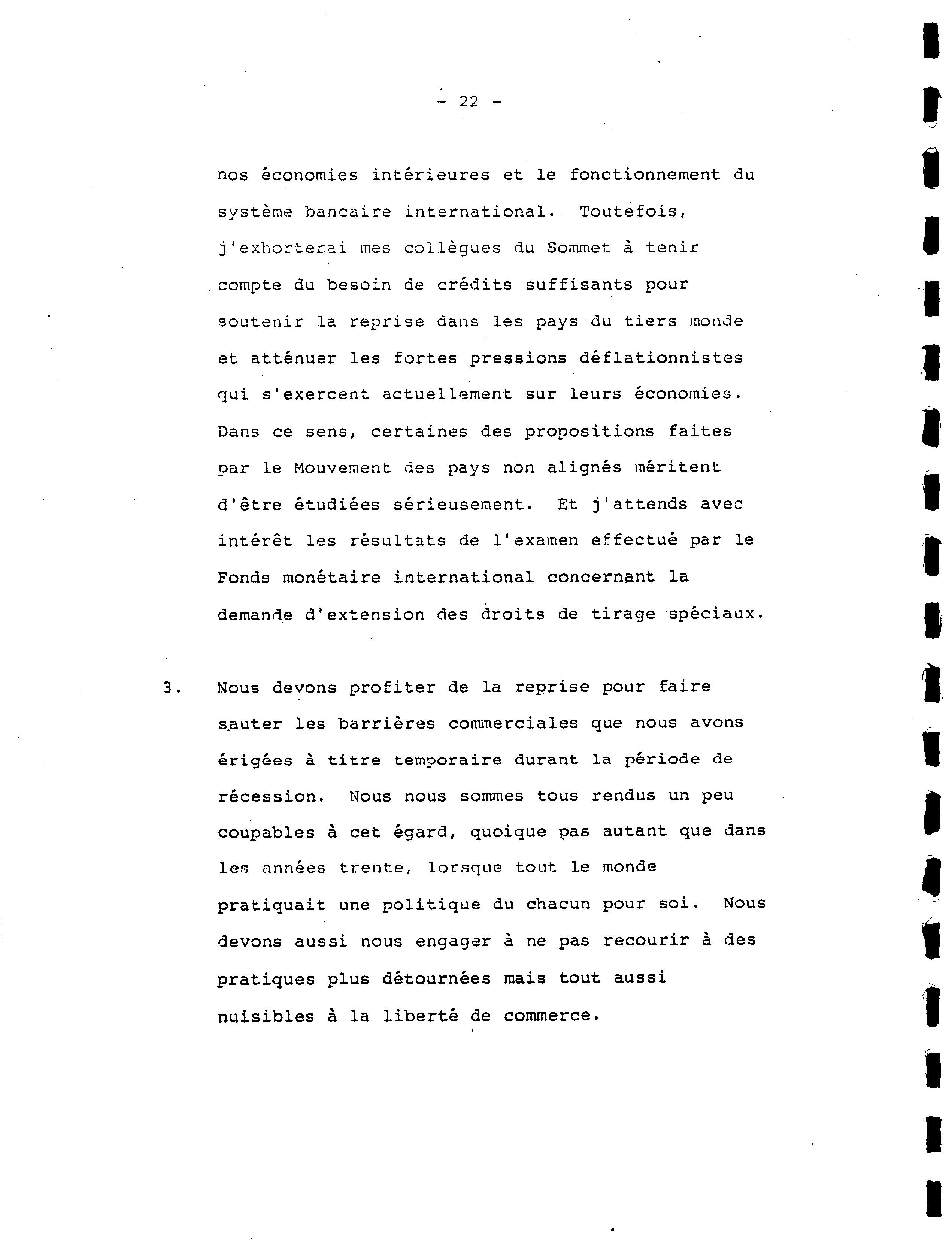 - 22 -

nos économies intérieures et le fonctionnement du système bancaire international. Toutefois, j'exhorterai mes collègues du Sommet à tenir compte du besoin de crédits suffisants pour soutenir la reprise dans les pays du tiers monde et atténuer les fortes pressions déflationnistes qui s'exercent actuellement sur leurs économies. Dans ce sens, certaines des propositions faites par le Mouvement des pays non alignés méritent d'être étudiées sérieusement. Et j'attends avec intérêt les résultats de l'examen effectué par le Fonds monétaire international concernant la demande d'extension des droits de tirage spéciaux.

3. Nous devons profiter de la reprise pour faire sauter les barrières commerciales que nous avons érigées à titre temporaire durant la période de récession. Nous nous sommes tous rendus un peu coupables à cet égard, quoique pas autant que dans les années trente, lorsque tout le monde pratiquait une politique du chacun pour soi. Nous devons aussi nous engager à ne pas recourir à des pratiques plus détournées mais tout aussi nuisibles à la liberté de commerce.